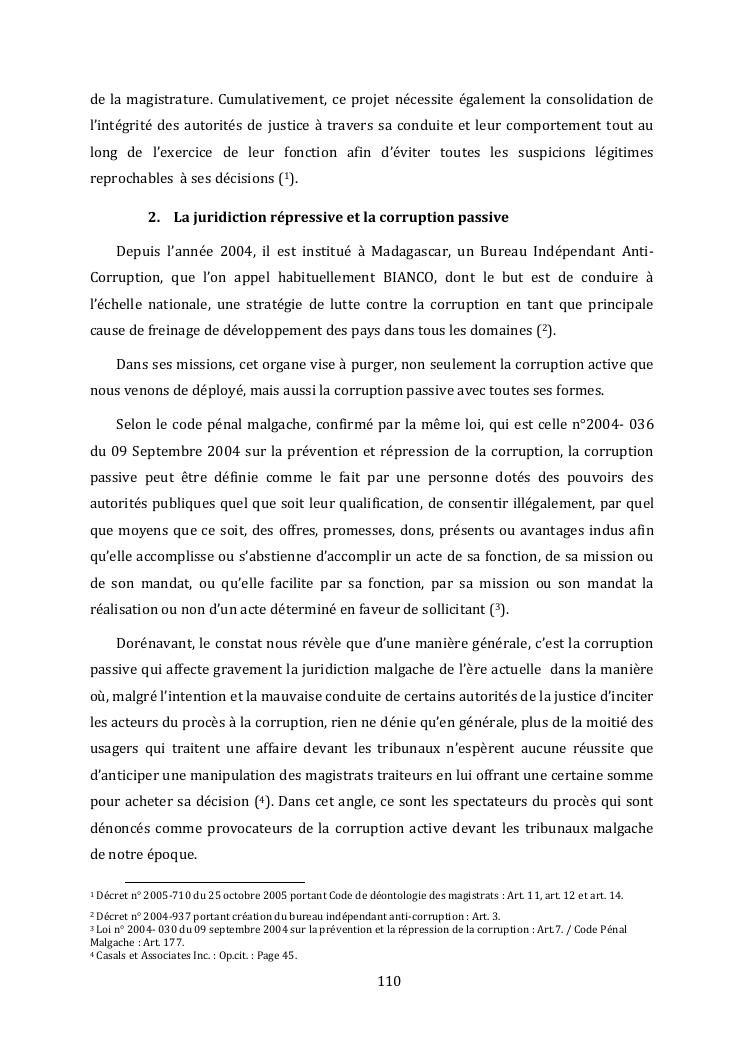 de la magistrature. Cumulativement, ce projet nécessite également la consolidation de l'intégrité des autorités de justice à travers sa conduite et leur comportement tout au long de l'exercice de leur fonction afin d'éviter toutes les suspicions légitimes reprochables à ses décisions ($^1$).

2. La juridiction répressive et la corruption passive

Depuis l'année 2004, il est institué à Madagascar, un Bureau Indépendant Anti-Corruption, que l'on appel habituellement BIANCO, dont le but est de conduire à l'échelle nationale, une stratégie de lutte contre la corruption en tant que principale cause de freinage de développement des pays dans tous les domaines ($^2$).

Dans ses missions, cet organe vise à purger, non seulement la corruption active que nous venons de déployé, mais aussi la corruption passive avec toutes ses formes.

Selon le code pénal malgache, confirmé par la même loi, qui est celle n°2004- 036 du 09 Septembre 2004 sur la prévention et répression de la corruption, la corruption passive peut être définie comme le fait par une personne dotés des pouvoirs des autorités publiques quel que soit leur qualification, de consentir illégalement, par quel que moyens que ce soit, des offres, promesses, dons, présents ou avantages indus afin qu'elle accomplisse ou s'abstienne d'accomplir un acte de sa fonction, de sa mission ou de son mandat, ou qu'elle facilite par sa fonction, par sa mission ou son mandat la réalisation ou non d'un acte déterminé en faveur de sollicitant ($^3$).

Dorénavant, le constat nous révèle que d'une manière générale, c'est la corruption passive qui affecte gravement la juridiction malgache de l'ère actuelle dans la manière où, malgré l'intention et la mauvaise conduite de certains autorités de la justice d'inciter les acteurs du procès à la corruption, rien ne dénie qu'en générale, plus de la moitié des usagers qui traitent une affaire devant les tribunaux n'espèrent aucune réussite que d'anticiper une manipulation des magistrats traiteurs en lui offrant une certaine somme pour acheter sa décision ($^4$). Dans cet angle, ce sont les spectateurs du procès qui sont dénoncés comme provocateurs de la corruption active devant les tribunaux malgache de notre époque.

$^1$ Décret n° 2005-710 du 25 octobre 2005 portant Code de déontologie des magistrats : Art. 11, art. 12 et art. 14.
$^2$ Décret n° 2004-937 portant création du bureau indépendant anti-corruption : Art. 3.
$^3$ Loi n° 2004- 030 du 09 septembre 2004 sur la prévention et la répression de la corruption : Art.7. / Code Pénal Malgache : Art. 177.
$^4$ Casals et Associates Inc. : Op.cit. : Page 45.

110